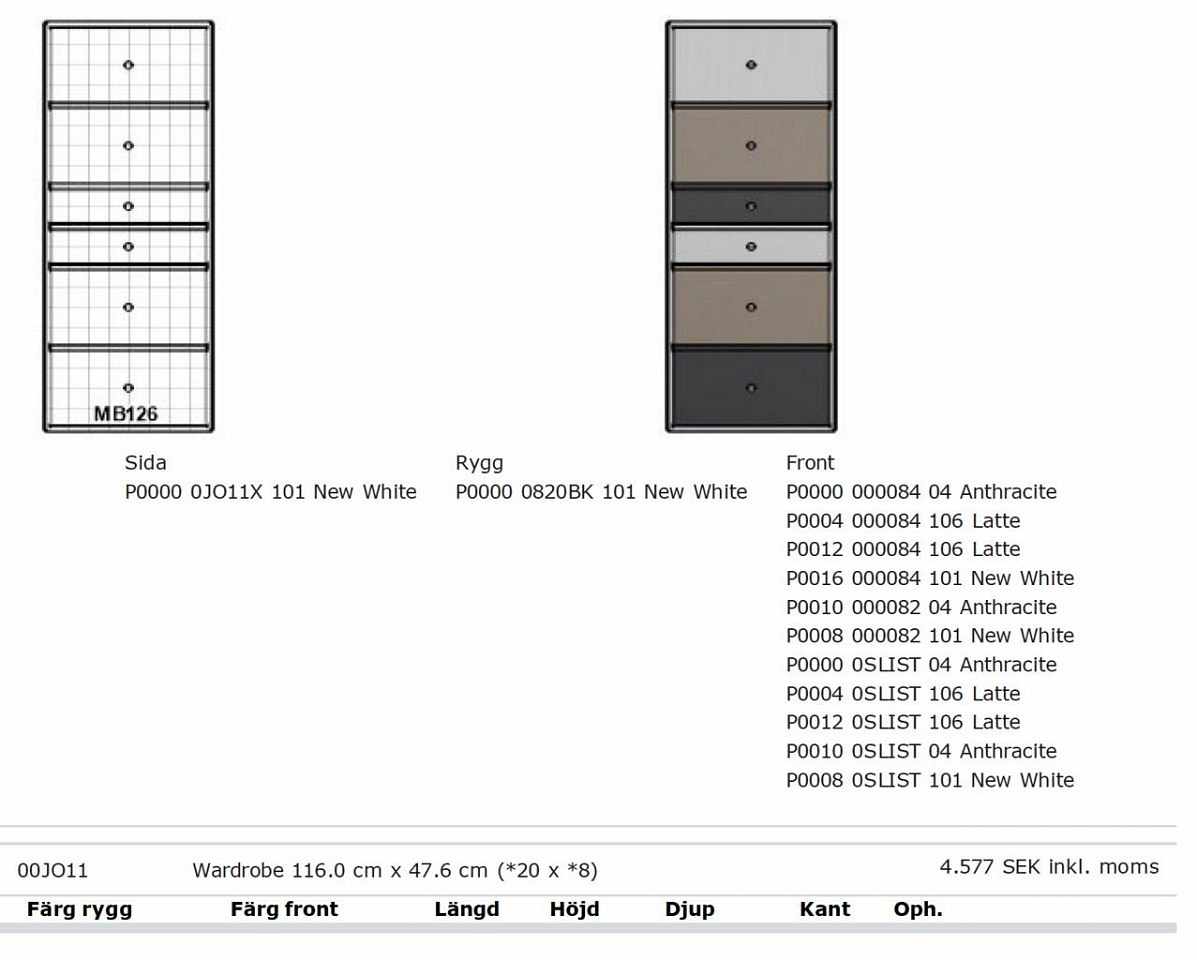 MB126

Sida
P0000 0JO11X 101 New White

Rygg
P0000 0820BK 101 New White

Front
P0000 000084 04 Anthracite
P0004 000084 106 Latte
P0012 000084 106 Latte
P0016 000084 101 New White
P0010 000082 04 Anthracite
P0008 000082 101 New White
P0000 0SLIST 04 Anthracite
P0004 0SLIST 106 Latte
P0012 0SLIST 106 Latte
P0010 0SLIST 04 Anthracite
P0008 0SLIST 101 New White

00JO11 Wardrobe 116.0 cm x 47.6 cm (*20 x *8) 4.577 SEK inkl. moms

| Färg rygg | Färg front | Längd | Höjd | Djup | Kant | Oph. |
|---|---|---|---|---|---|---|